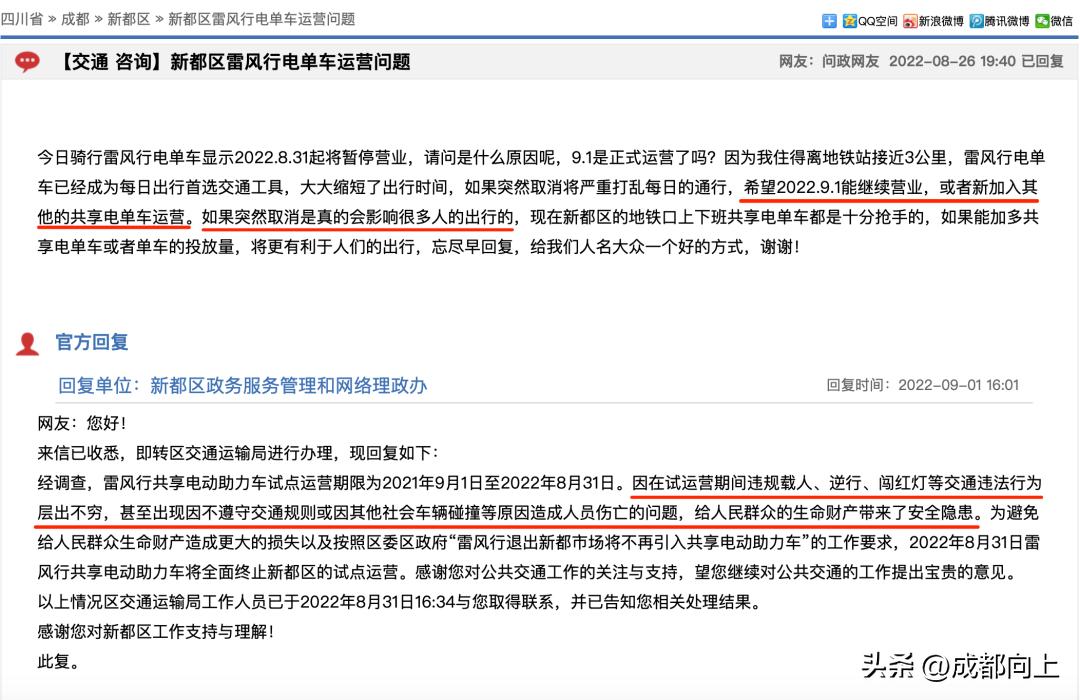 四川省 » 成都 » 新都区 » 新都区雷风行电单车运营问题

QQ空间 新浪微博 腾讯微博 微信

【交通 咨询】新都区雷风行电单车运营问题

网友：问政网友 2022-08-26 19:40 已回复

今日骑行雷风行电单车显示2022.8.31起将暂停营业，请问是什么原因呢，9.1是正式运营了吗？因为我住得离地铁站接近3公里，雷风行电单车已经成为每日出行首选交通工具，大大缩短了出行时间，如果突然取消将严重打乱每日的通行，希望2022.9.1能继续营业，或者新加入其他的共享电单车运营。如果突然取消是真的会影响很多人的出行的，现在新都区的地铁口上下班共享电单车都是十分抢手的，如果能加多共享电单车或者单车的投放量，将更有利于人们的出行，忘尽早回复，给我们人名大众一个好的方式，谢谢！

官方回复

回复单位：新都区政务服务管理和网络理政办

回复时间：2022-09-01 16:01

网友：您好！

来信已收悉，即转区交通运输局进行办理，现回复如下：

经调查，雷风行共享电动助力车试点运营期限为2021年9月1日至2022年8月31日。因在试运营期间违规载人、逆行、闯红灯等交通违法行为层出不穷，甚至出现因不遵守交通规则或因其他社会车辆碰撞等原因造成人员伤亡的问题，给人民群众的生命财产带来了安全隐患。为避免给人民群众生命财产造成更大的损失以及按照区委区政府“雷风行退出新都市场将不再引入共享电动助力车”的工作要求，2022年8月31日雷风行共享电动助力车将全面终止新都区的试点运营。感谢您对公共交通工作的关注与支持，望您继续对公共交通的工作提出宝贵的意见。

以上情况区交通运输局工作人员已于2022年8月31日16:34与您取得联系，并已告知您相关处理结果。

感谢您对新都区工作支持与理解！

此复。

头条 @成都向上